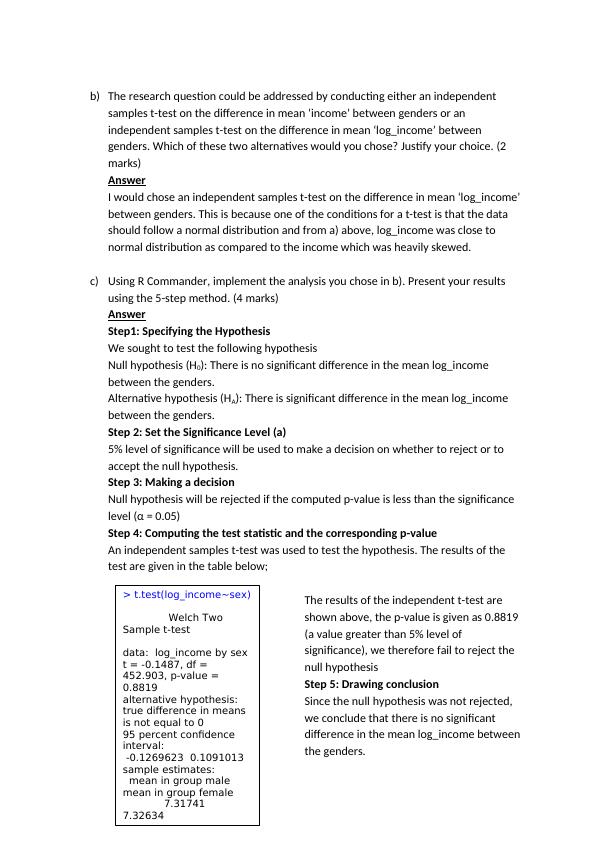 b) The research question could be addressed by conducting either an independent samples t-test on the difference in mean 'income' between genders or an independent samples t-test on the difference in mean 'log_income' between genders. Which of these two alternatives would you chose? Justify your choice. (2 marks)

Answer

I would chose an independent samples t-test on the difference in mean 'log_income' between genders. This is because one of the conditions for a t-test is that the data should follow a normal distribution and from a) above, log_income was close to normal distribution as compared to the income which was heavily skewed.

c) Using R Commander, implement the analysis you chose in b). Present your results using the 5-step method. (4 marks)

Answer

Step1: Specifying the Hypothesis

We sought to test the following hypothesis

Null hypothesis ($H_0$): There is no significant difference in the mean log_income between the genders.

Alternative hypothesis ($H_a$): There is significant difference in the mean log_income between the genders.

Step 2: Set the Significance Level (a)

5% level of significance will be used to make a decision on whether to reject or to accept the null hypothesis.

Step 3: Making a decision

Null hypothesis will be rejected if the computed p-value is less than the significance level (α = 0.05)

Step 4: Computing the test statistic and the corresponding p-value

An independent samples t-test was used to test the hypothesis. The results of the test are given in the table below;

> t.test(log_income~sex)

Welch Two Sample t-test

data: log_income by sex
t = -0.1487, df = 452.903, p-value = 0.8819
alternative hypothesis: true difference in means is not equal to 0
95 percent confidence interval:
-0.1269623 0.1091013
sample estimates:
mean in group male mean in group female
7.31741 7.32634

The results of the independent t-test are shown above, the p-value is given as 0.8819 (a value greater than 5% level of significance), we therefore fail to reject the null hypothesis

Step 5: Drawing conclusion

Since the null hypothesis was not rejected, we conclude that there is no significant difference in the mean log_income between the genders.